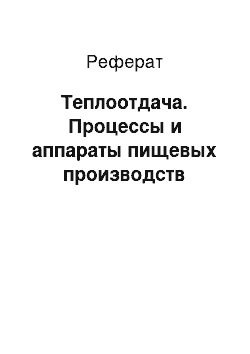 Реферат

Теплоотдача. Процессы и аппараты пищевых производств